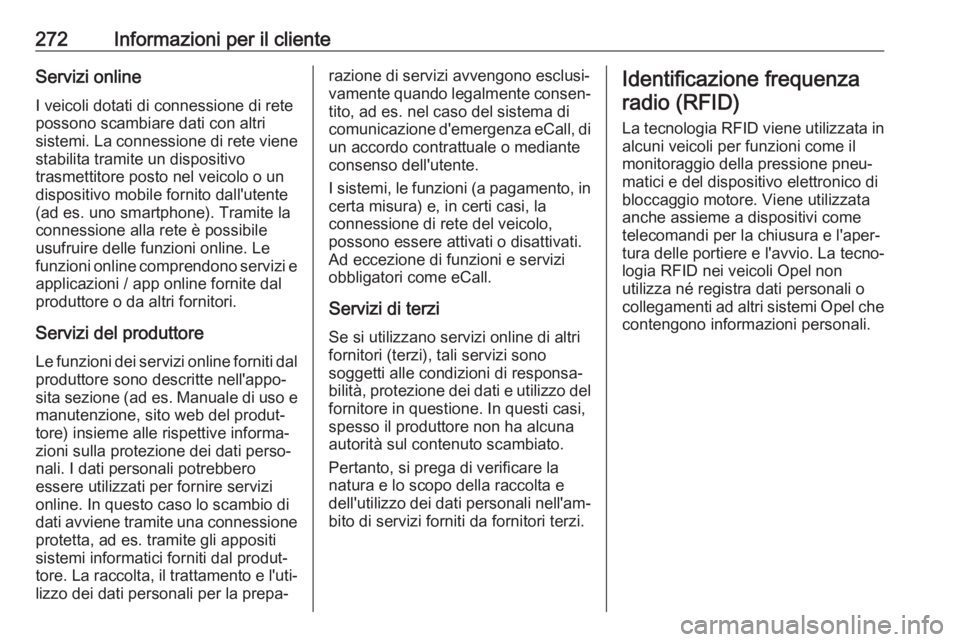 272 Informazioni per il cliente

Servizi online

I veicoli dotati di connessione di rete possono scambiare dati con altri sistemi. La connessione di rete viene stabilita tramite un dispositivo trasmettitore posto nel veicolo o un dispositivo mobile fornito dall'utente (ad es. uno smartphone). Tramite la connessione alla rete è possibile usufruire delle funzioni online. Le funzioni online comprendono servizi e applicazioni / app online fornite dal produttore o da altri fornitori.

Servizi del produttore

Le funzioni dei servizi online forniti dal produttore sono descritte nell'apposita sezione (ad es. Manuale di uso e manutenzione, sito web del produttore) insieme alle rispettive informazioni sulla protezione dei dati personali. I dati personali potrebbero essere utilizzati per fornire servizi online. In questo caso lo scambio di dati avviene tramite una connessione protetta, ad es. tramite gli appositi sistemi informatici forniti dal produttore. La raccolta, il trattamento e l'utilizzo dei dati personali per la preparazione di servizi avvengono esclusivamente quando legalmente consentito, ad es. nel caso del sistema di comunicazione d'emergenza eCall, di un accordo contrattuale o mediante consenso dell'utente.

I sistemi, le funzioni (a pagamento, in certa misura) e, in certi casi, la connessione di rete del veicolo, possono essere attivati o disattivati. Ad eccezione di funzioni e servizi obbligatori come eCall.

Servizi di terzi

Se si utilizzano servizi online di altri fornitori (terzi), tali servizi sono soggetti alle condizioni di responsabilità, protezione dei dati e utilizzo del fornitore in questione. In questi casi, spesso il produttore non ha alcuna autorità sul contenuto scambiato.

Pertanto, si prega di verificare la natura e lo scopo della raccolta e dell'utilizzo dei dati personali nell'ambito di servizi forniti da fornitori terzi.

Identificazione frequenza radio (RFID)

La tecnologia RFID viene utilizzata in alcuni veicoli per funzioni come il monitoraggio della pressione pneumatici e del dispositivo elettronico di bloccaggio motore. Viene utilizzata anche assieme a dispositivi come telecomandi per la chiusura e l'apertura delle portiere e l'avvio. La tecnologia RFID nei veicoli Opel non utilizza né registra dati personali o collegamenti ad altri sistemi Opel che contengono informazioni personali.

carmanualsonline.info